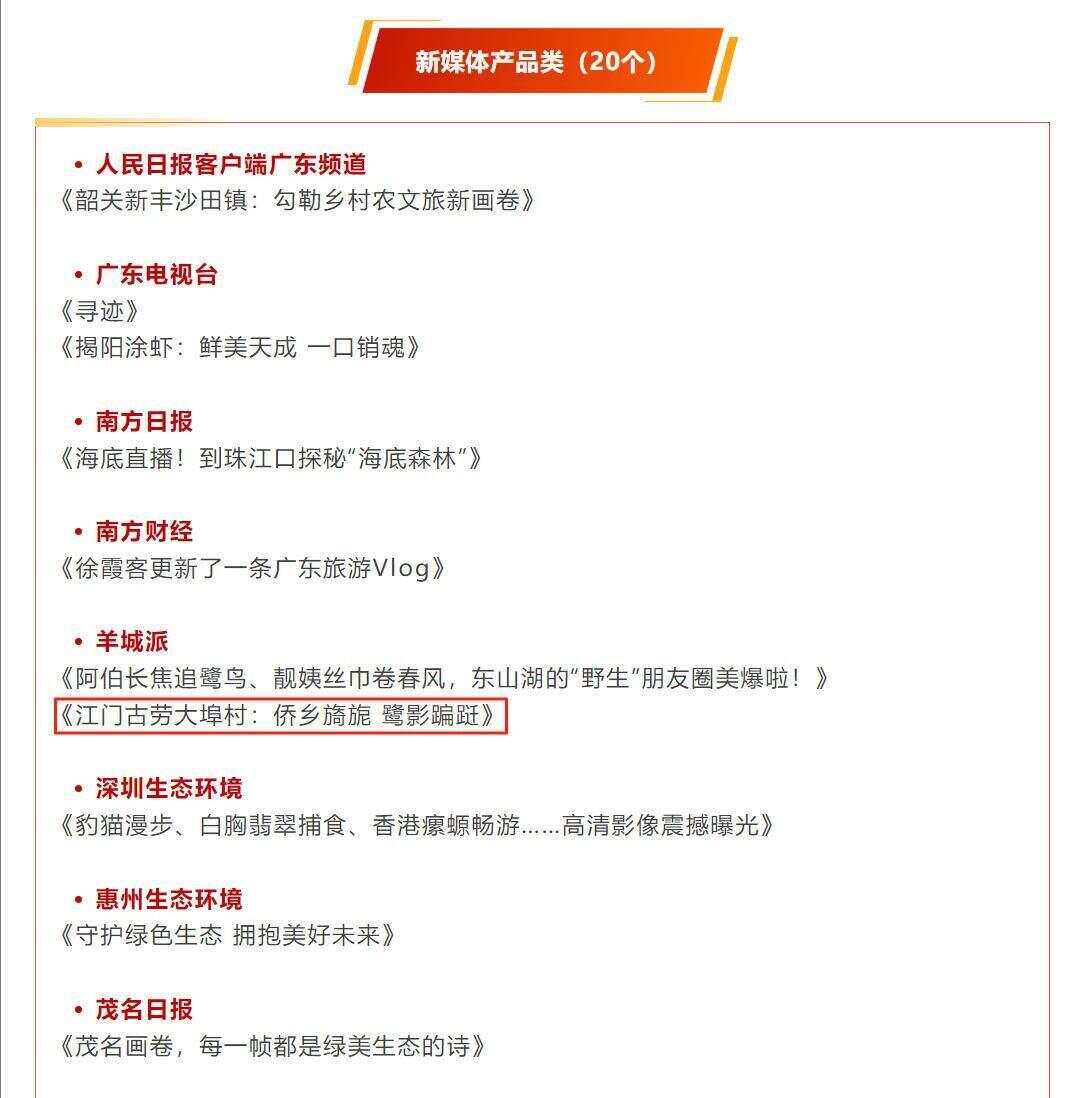 新媒体产品类（20个）

• 人民日报客户端广东频道
《韶关新丰沙田镇：勾勒乡村农文旅新画卷》

• 广东电视台
《寻迹》
《揭阳涂虾：鲜美天成 一口销魂》

• 南方日报
《海底直播！到珠江口探秘“海底森林”》

• 南方财经
《徐霞客更新了一条广东旅游Vlog》

• 羊城派
《阿伯长焦追鹭鸟、靓姨丝巾卷春风，东山湖的“野生”朋友圈美爆啦！》
《江门古劳大埠村：侨乡旖旎 鹭影蹁跹》

• 深圳生态环境
《豹猫漫步、白胸翡翠捕食、香港瘰螈畅游……高清影像震撼曝光》

• 惠州生态环境
《守护绿色生态 拥抱美好未来》

• 茂名日报
《茂名画卷，每一帧都是绿美生态的诗》